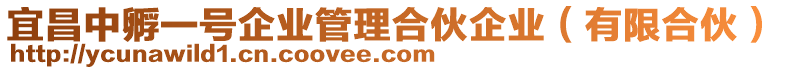 宜昌中孵一号企业管理合伙企业（有限合伙）
http://ycunawild1.cn.coovee.com